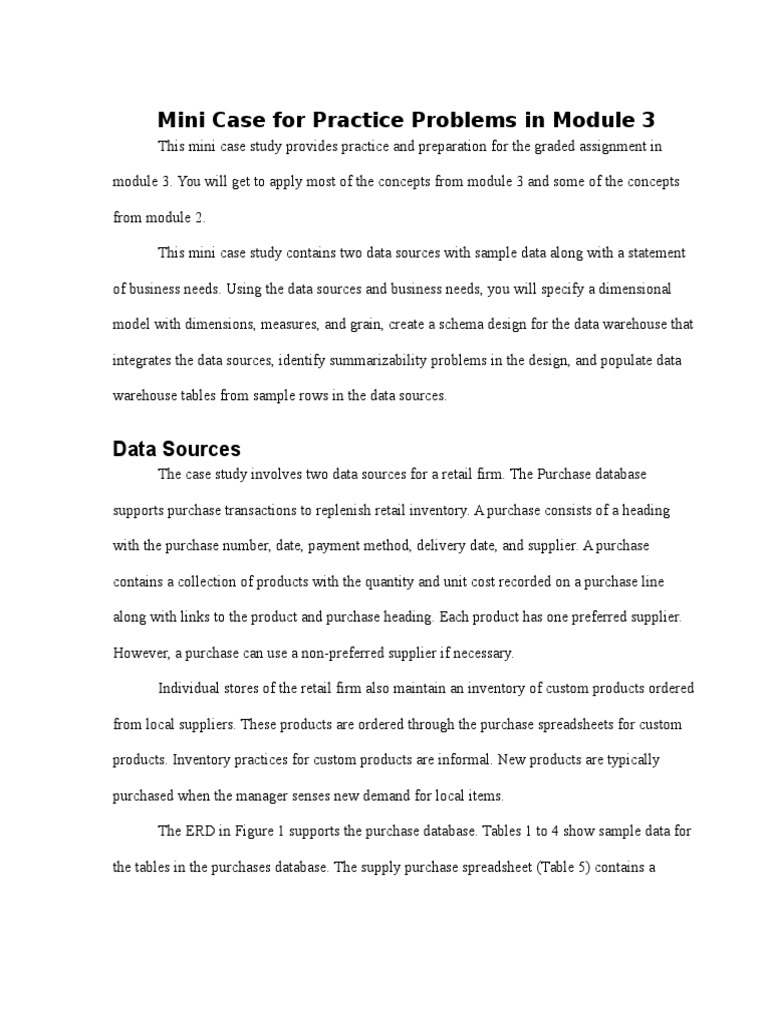 Mini Case for Practice Problems in Module 3

This mini case study provides practice and preparation for the graded assignment in module 3. You will get to apply most of the concepts from module 3 and some of the concepts from module 2.

This mini case study contains two data sources with sample data along with a statement of business needs. Using the data sources and business needs, you will specify a dimensional model with dimensions, measures, and grain, create a schema design for the data warehouse that integrates the data sources, identify summarizability problems in the design, and populate data warehouse tables from sample rows in the data sources.

Data Sources

The case study involves two data sources for a retail firm. The Purchase database supports purchase transactions to replenish retail inventory. A purchase consists of a heading with the purchase number, date, payment method, delivery date, and supplier. A purchase contains a collection of products with the quantity and unit cost recorded on a purchase line along with links to the product and purchase heading. Each product has one preferred supplier. However, a purchase can use a non-preferred supplier if necessary.

Individual stores of the retail firm also maintain an inventory of custom products ordered from local suppliers. These products are ordered through the purchase spreadsheets for custom products. Inventory practices for custom products are informal. New products are typically purchased when the manager senses new demand for local items.

The ERD in Figure 1 supports the purchase database. Tables 1 to 4 show sample data for the tables in the purchases database. The supply purchase spreadsheet (Table 5) contains a